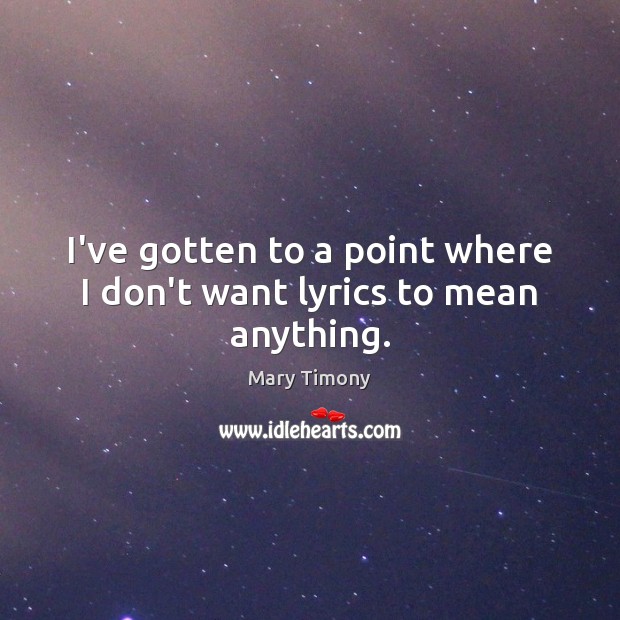 I've gotten to a point where I don't want lyrics to mean anything.

Mary Timony

www.idlehearts.com